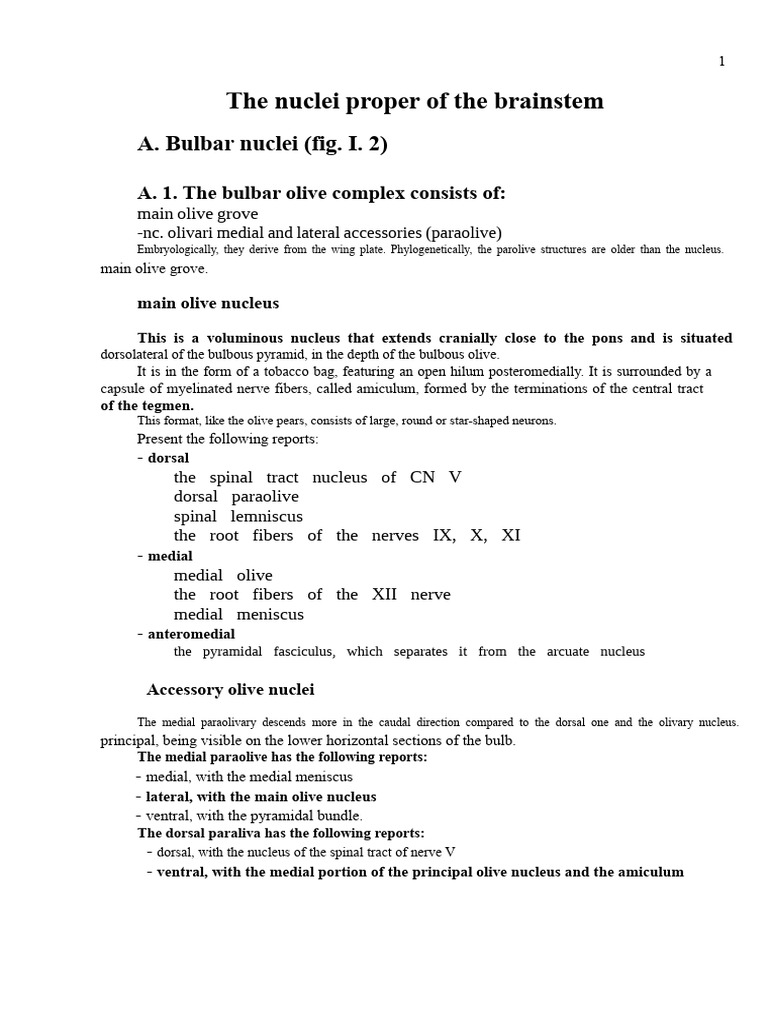 1

The nuclei proper of the brainstem

A. Bulbar nuclei (fig. I. 2)

A. 1. The bulbar olive complex consists of:
main olive grove
-nc. olivari medial and lateral accessories (paraolive)

Embryologically, they derive from the wing plate. Phylogenetically, the parolive structures are older than the nucleus. main olive grove.

main olive nucleus

This is a voluminous nucleus that extends cranially close to the pons and is situated dorsolateral of the bulbous pyramid, in the depth of the bulbous olive.

It is in the form of a tobacco bag, featuring an open hilum posteromedially. It is surrounded by a capsule of myelinated nerve fibers, called amiculum, formed by the terminations of the central tract of the tegmen.

This format, like the olive pears, consists of large, round or star-shaped neurons.

Present the following reports:
- dorsal
the spinal tract nucleus of CN V
dorsal paraolive
spinal lemniscus
the root fibers of the nerves IX, X, XI
- medial
medial olive
the root fibers of the XII nerve
medial meniscus
- anteromedial
the pyramidal fasciculus, which separates it from the arcuate nucleus

Accessory olive nuclei

The medial paraolivary descends more in the caudal direction compared to the dorsal one and the olivary nucleus. principal, being visible on the lower horizontal sections of the bulb.

The medial paraolive has the following reports:
- medial, with the medial meniscus
- lateral, with the main olive nucleus
- ventral, with the pyramidal bundle.
The dorsal paraliva has the following reports:
- dorsal, with the nucleus of the spinal tract of nerve V
- ventral, with the medial portion of the principal olive nucleus and the amiculum